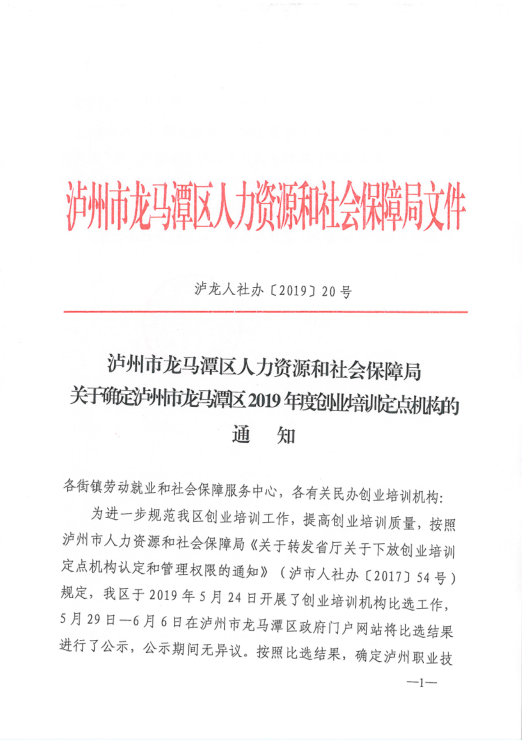 泸州市龙马潭区人力资源和社会保障局文件

泸龙人社办〔2019〕20号

泸州市龙马潭区人力资源和社会保障局
关于确定泸州市龙马潭区2019年度创业培训定点机构的
通　知

各街镇劳动就业和社会保障服务中心，各有关民办创业培训机构：

为进一步规范我区创业培训工作，提高创业培训质量，按照泸州市人力资源和社会保障局《关于转发省厅关于下放创业培训定点机构认定和管理权限的通知》（泸市人社办〔2017〕54号）规定，我区于2019年5月24日开展了创业培训机构比选工作，5月29日—6月6日在泸州市龙马潭区政府门户网站将比选结果进行了公示，公示期间无异议。按照比选结果，确定泸州职业技

—1—